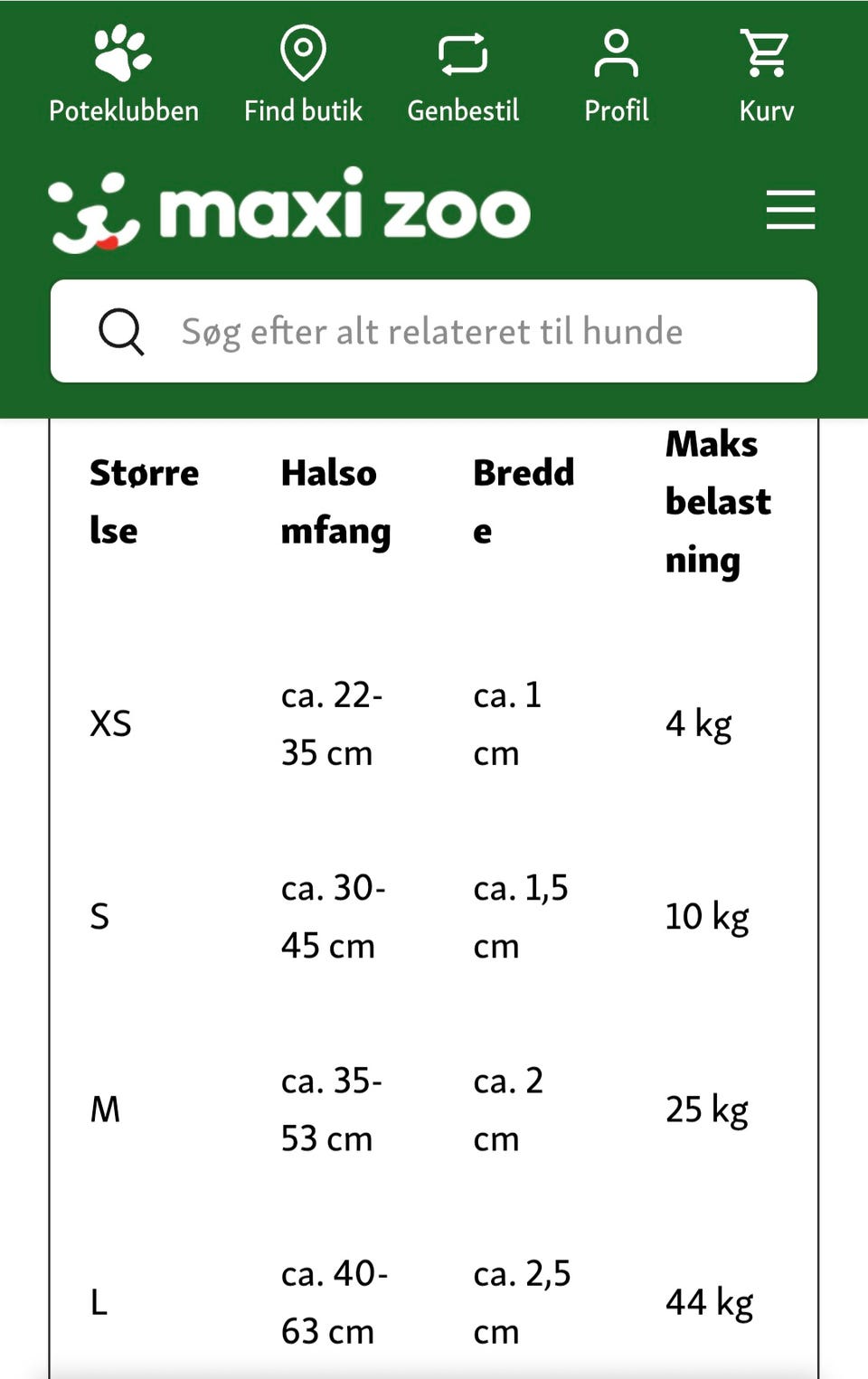 Poteklubben Find butik Genbestil Profil Kurv

maxi zoo

Søg efter alt relateret til hunde

| Størrelse | Halsomfang | Bredde | Maks belastning |
|---|---|---|---|
| XS | ca. 22-35 cm | ca. 1 cm | 4 kg |
| S | ca. 30-45 cm | ca. 1,5 cm | 10 kg |
| M | ca. 35-53 cm | ca. 2 cm | 25 kg |
| L | ca. 40-63 cm | ca. 2,5 cm | 44 kg |